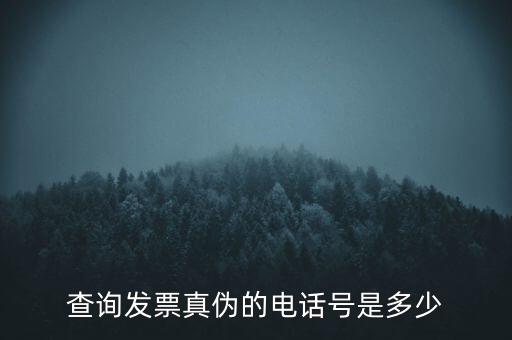 查询发票真伪的电话号是多少